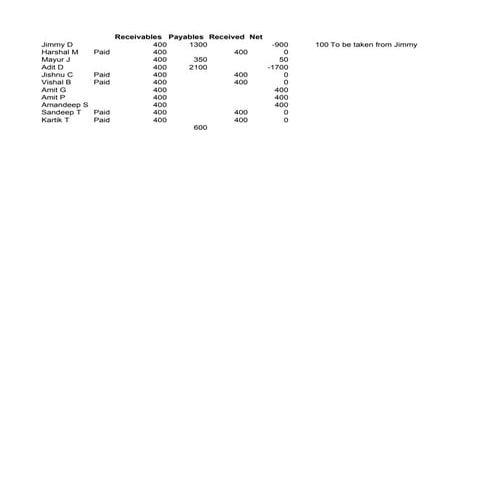 |  |  | Receivables | Payables | Received | Net |  |
|---|---|---|---|---|---|---|
| Jimmy D |  | 400 | 1300 |  | -900 | 100 To be taken from Jimmy |
| Harshal M | Paid | 400 |  | 400 | 0 |  |
| Mayur J |  | 400 | 350 |  | 50 |  |
| Adit D |  | 400 | 2100 |  | -1700 |  |
| Jishnu C | Paid | 400 |  | 400 | 0 |  |
| Vishal B | Paid | 400 |  | 400 | 0 |  |
| Amit G |  | 400 |  |  | 400 |  |
| Amit P |  | 400 |  |  | 400 |  |
| Amandeep S |  | 400 |  |  | 400 |  |
| Sandeep T | Paid | 400 |  | 400 | 0 |  |
| Kartik T | Paid | 400 |  | 400 | 0 |  |
|  |  |  | 600 |  |  |  |